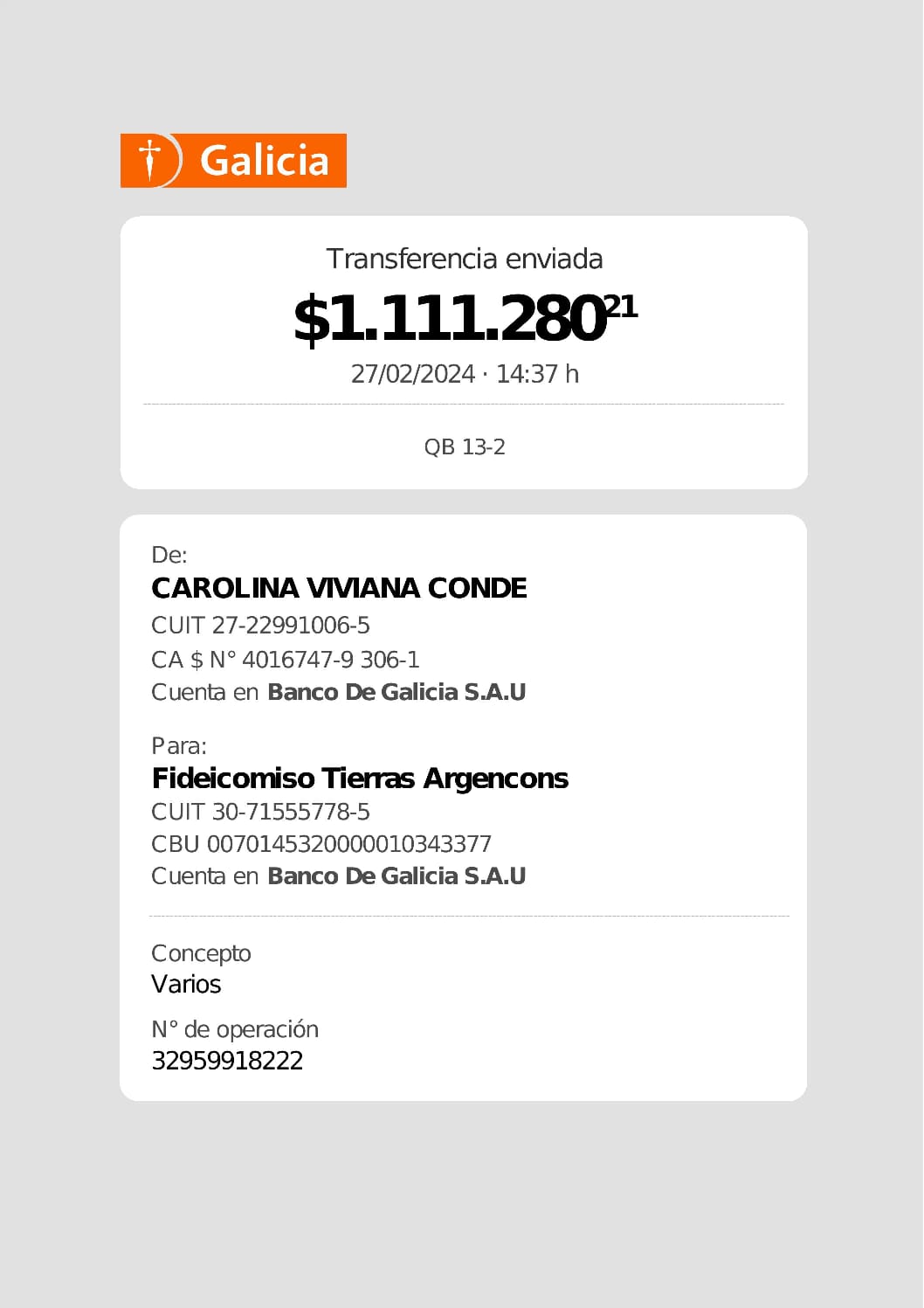 Galicia

Transferencia enviada

$1.111.280$^{21}$

27/02/2024 · 14:37 h

QB 13-2

De:

CAROLINA VIVIANA CONDE

CUIT 27-22991006-5

CA $ N° 4016747-9 306-1

Cuenta en Banco De Galicia S.A.U

Para:

Fideicomiso Tierras Argencons

CUIT 30-71555778-5

CBU 0070145320000010343377

Cuenta en Banco De Galicia S.A.U

Concepto

Varios

N° de operación

32959918222